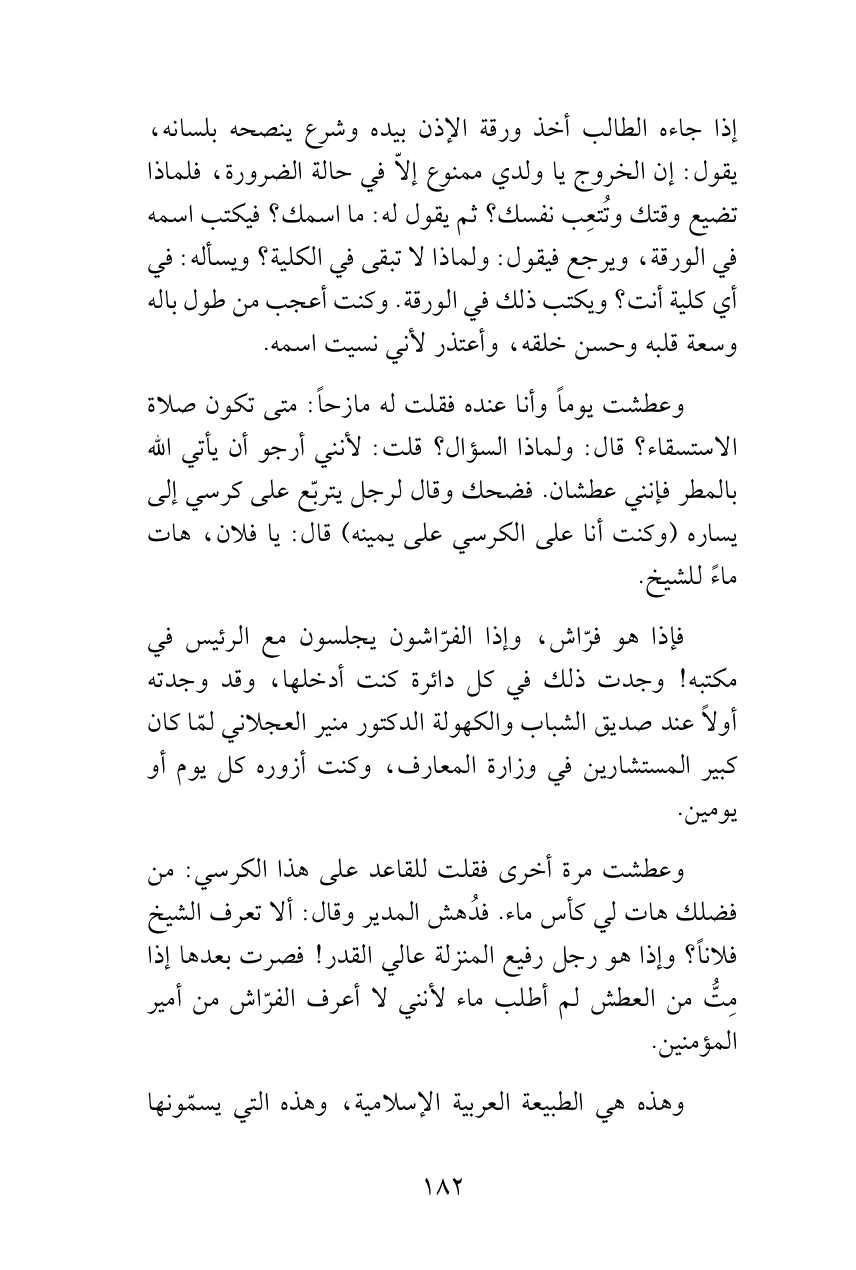 إذا جاءه الطالب أخذ ورقة الإذن بيده وشرع ينصحه بلسانه، يقول: إن الخروج يا ولدي ممنوع إلاّ في حالة الضرورة، فلماذا تضيع وقتك وتُتعِب نفسك؟ ثم يقول له: ما اسمك؟ فيكتب اسمه في الورقة، ويرجع فيقول: ولماذا لا تبقى في الكلية؟ ويسأله: في أي كلية أنت؟ ويكتب ذلك في الورقة. وكنت أعجب من طول باله وسعة قلبه وحسن خلقه، وأعتذر لأني نسيت اسمه.

وعطشت يوماً وأنا عنده فقلت له مازحاً: متى تكون صلاة الاستسقاء؟ قال: ولماذا السؤال؟ قلت: لأنني أرجو أن يأتي الله بالمطر فإنني عطشان. فضحك وقال لرجل يتربّع على كرسي إلى يساره (وكنت أنا على الكرسي على يمينه) قال: يا فلان، هات ماءً للشيخ.

فإذا هو فرّاش، وإذا الفرّاشون يجلسون مع الرئيس في مكتبه! وجدت ذلك في كل دائرة كنت أدخلها، وقد وجدته أولاً عند صديق الشباب والكهولة الدكتور منير العجلاني لمّا كان كبير المستشارين في وزارة المعارف، وكنت أزوره كل يوم أو يومين.

وعطشت مرة أخرى فقلت للقاعد على هذا الكرسي: من فضلك هات لي كأس ماء. فدُهش المدير وقال: ألا تعرف الشيخ فلاناً؟ وإذا هو رجل رفيع المنزلة عالي القدر! فصرت بعدها إذا مِتُّ من العطش لم أطلب ماء لأنني لا أعرف الفرّاش من أمير المؤمنين.

وهذه هي الطبيعة العربية الإسلامية، وهذه التي يسمّونها

١٨٢